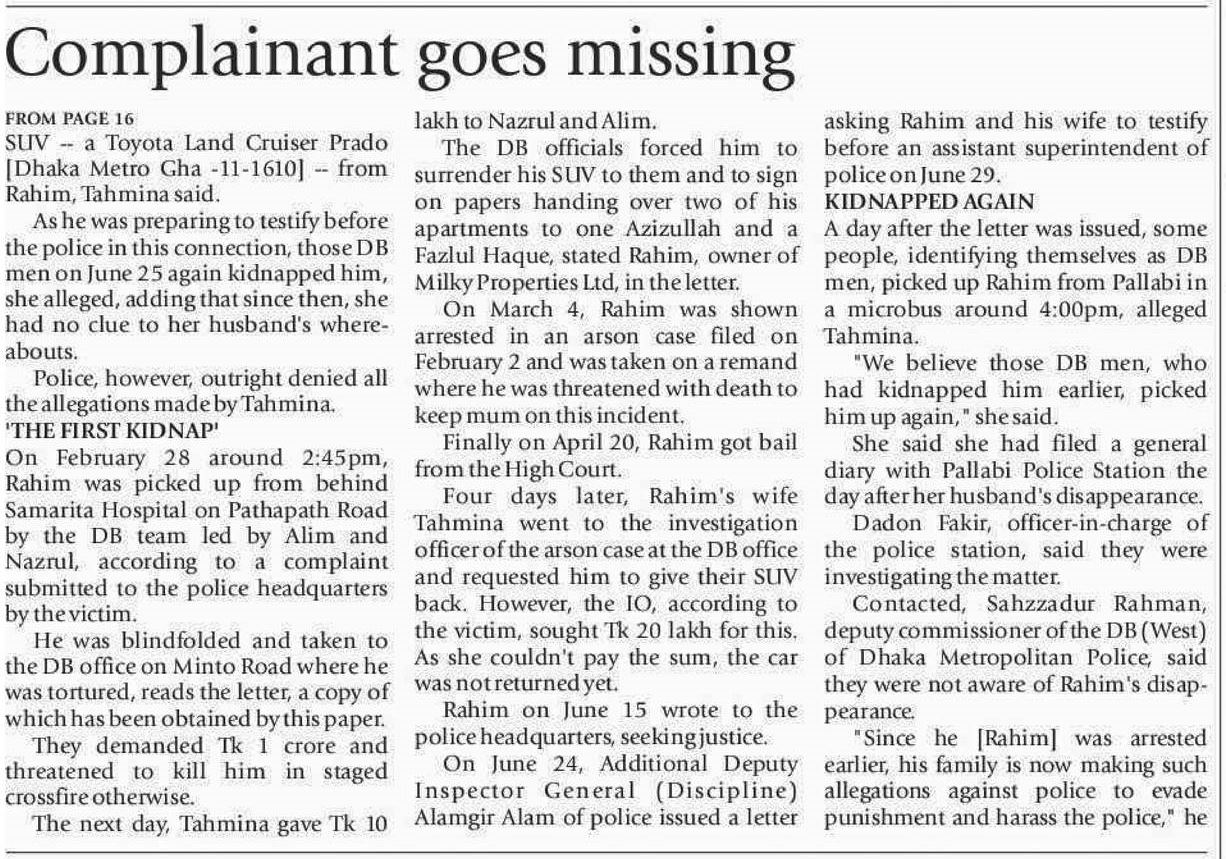 Complainant goes missing

FROM PAGE 16
SUV -- a Toyota Land Cruiser Prado [Dhaka Metro Gha -11-1610] -- from Rahim, Tahmina said.

As he was preparing to testify before the police in this connection, those DB men on June 25 again kidnapped him, she alleged, adding that since then, she had no clue to her husband's whereabouts.

Police, however, outright denied all the allegations made by Tahmina.

'THE FIRST KIDNAP'
On February 28 around 2:45pm, Rahim was picked up from behind Samarita Hospital on Pathapath Road by the DB team led by Alim and Nazrul, according to a complaint submitted to the police headquarters by the victim.

He was blindfolded and taken to the DB office on Minto Road where he was tortured, reads the letter, a copy of which has been obtained by this paper.

They demanded Tk 1 crore and threatened to kill him in staged crossfire otherwise.

The next day, Tahmina gave Tk 10 lakh to Nazrul and Alim.

The DB officials forced him to surrender his SUV to them and to sign on papers handing over two of his apartments to one Azizullah and a Fazlul Haque, stated Rahim, owner of Milky Properties Ltd, in the letter.

On March 4, Rahim was shown arrested in an arson case filed on February 2 and was taken on a remand where he was threatened with death to keep mum on this incident.

Finally on April 20, Rahim got bail from the High Court.

Four days later, Rahim's wife Tahmina went to the investigation officer of the arson case at the DB office and requested him to give their SUV back. However, the IO, according to the victim, sought Tk 20 lakh for this. As she couldn't pay the sum, the car was not returned yet.

Rahim on June 15 wrote to the police headquarters, seeking justice.

On June 24, Additional Deputy Inspector General (Discipline) Alamgir Alam of police issued a letter asking Rahim and his wife to testify before an assistant superintendent of police on June 29.

KIDNAPPED AGAIN
A day after the letter was issued, some people, identifying themselves as DB men, picked up Rahim from Pallabi in a microbus around 4:00pm, alleged Tahmina.

"We believe those DB men, who had kidnapped him earlier, picked him up again," she said.

She said she had filed a general diary with Pallabi Police Station the day after her husband's disappearance.

Dadon Fakir, officer-in-charge of the police station, said they were investigating the matter.

Contacted, Sahzzadur Rahman, deputy commissioner of the DB (West) of Dhaka Metropolitan Police, said they were not aware of Rahim's disappearance.

"Since he [Rahim] was arrested earlier, his family is now making such allegations against police to evade punishment and harass the police," he